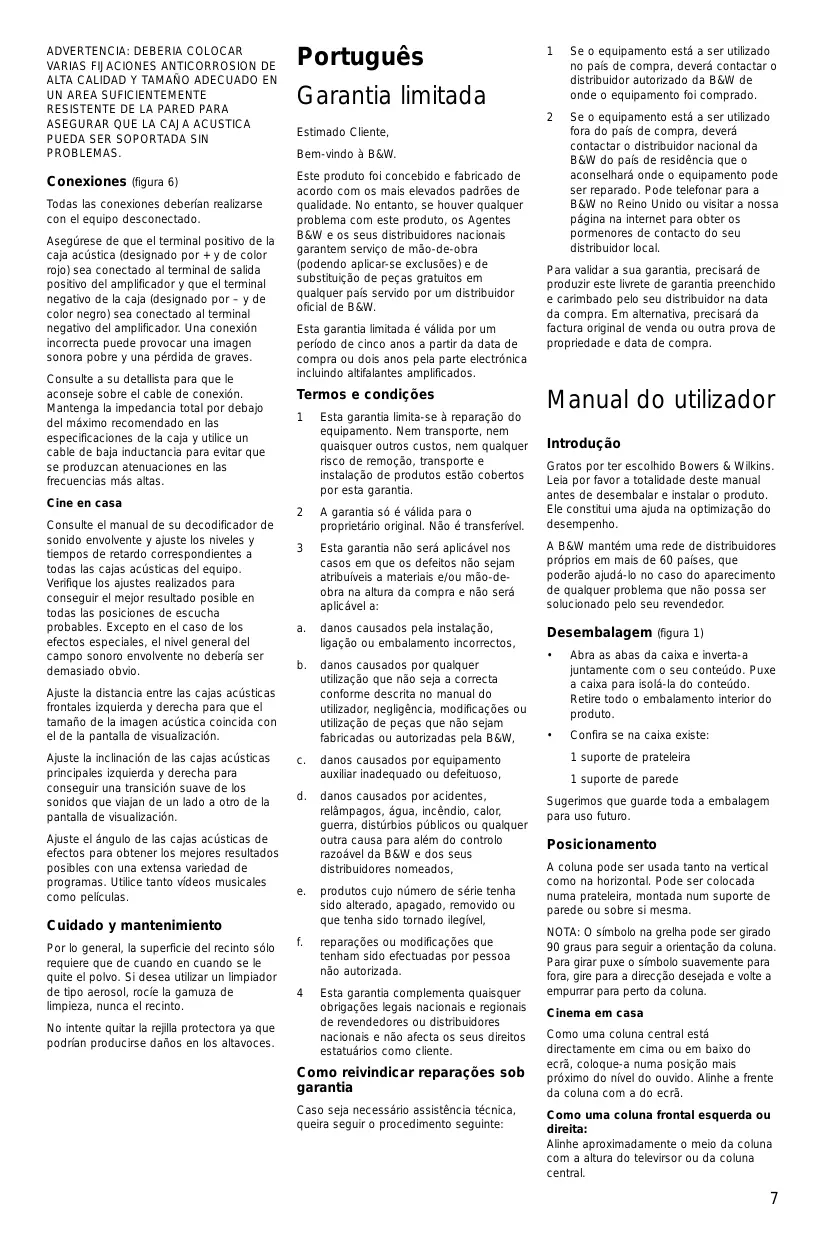 ADVERTENCIA: DEBERIA COLOCAR VARIAS FIJACIONES ANTICORROSION DE ALTA CALIDAD Y TAMAÑO ADECUADO EN UN AREA SUFICIENTEMENTE RESISTENTE DE LA PARED PARA ASEGURAR QUE LA CAJA ACUSTICA PUEDA SER SOPORTADA SIN PROBLEMAS.

Conexiones (figura 6)

Todas las conexiones deberían realizarse con el equipo desconectado.

Asegúrese de que el terminal positivo de la caja acústica (designado por + y de color rojo) sea conectado al terminal de salida positivo del amplificador y que el terminal negativo de la caja (designado por – y de color negro) sea conectado al terminal negativo del amplificador. Una conexión incorrecta puede provocar una imagen sonora pobre y una pérdida de graves.

Consulte a su detallista para que le aconseje sobre el cable de conexión. Mantenga la impedancia total por debajo del máximo recomendado en las especificaciones de la caja y utilice un cable de baja inductancia para evitar que se produzcan atenuaciones en las frecuencias más altas.

Cine en casa

Consulte el manual de su decodificador de sonido envolvente y ajuste los niveles y tiempos de retardo correspondientes a todas las cajas acústicas del equipo. Verifique los ajustes realizados para conseguir el mejor resultado posible en todas las posiciones de escucha probables. Excepto en el caso de los efectos especiales, el nivel general del campo sonoro envolvente no debería ser demasiado obvio.

Ajuste la distancia entre las cajas acústicas frontales izquierda y derecha para que el tamaño de la imagen acústica coincida con el de la pantalla de visualización.

Ajuste la inclinación de las cajas acústicas principales izquierda y derecha para conseguir una transición suave de los sonidos que viajan de un lado a otro de la pantalla de visualización.

Ajuste el ángulo de las cajas acústicas de efectos para obtener los mejores resultados posibles con una extensa variedad de programas. Utilice tanto vídeos musicales como películas.

Cuidado y mantenimiento

Por lo general, la superficie del recinto sólo requiere que de cuando en cuando se le quite el polvo. Si desea utilizar un limpiador de tipo aerosol, rocíe la gamuza de limpieza, nunca el recinto.

No intente quitar la rejilla protectora ya que podrían producirse daños en los altavoces.

Português

Garantia limitada

Estimado Cliente,

Bem-vindo à B&W.

Este produto foi concebido e fabricado de acordo com os mais elevados padrões de qualidade. No entanto, se houver qualquer problema com este produto, os Agentes B&W e os seus distribuidores nacionais garantem serviço de mão-de-obra (podendo aplicar-se exclusões) e de substituição de peças gratuitos em qualquer país servido por um distribuidor oficial de B&W.

Esta garantia limitada é válida por um período de cinco anos a partir da data de compra ou dois anos pela parte electrónica incluindo altifalantes amplificados.

Termos e condições

1 Esta garantia limita-se à reparação do equipamento. Nem transporte, nem quaisquer outros custos, nem qualquer risco de remoção, transporte e instalação de produtos estão cobertos por esta garantia.

2 A garantia só é válida para o proprietário original. Não é transferível.

3 Esta garantia não será aplicável nos casos em que os defeitos não sejam atribuíveis a materiais e/ou mão-de-obra na altura da compra e não será aplicável a:

a. danos causados pela instalação, ligação ou embalamento incorrectos,

b. danos causados por qualquer utilização que não seja a correcta conforme descrita no manual do utilizador, negligência, modificações ou utilização de peças que não sejam fabricadas ou autorizadas pela B&W,

c. danos causados por equipamento auxiliar inadequado ou defeituoso,

d. danos causados por acidentes, relâmpagos, água, incêndio, calor, guerra, distúrbios públicos ou qualquer outra causa para além do controlo razoável da B&W e dos seus distribuidores nomeados,

e. produtos cujo número de série tenha sido alterado, apagado, removido ou que tenha sido tornado ilegível,

f. reparações ou modificações que tenham sido efectuadas por pessoa não autorizada.

4 Esta garantia complementa quaisquer obrigações legais nacionais e regionais de revendedores ou distribuidores nacionais e não afecta os seus direitos estatuários como cliente.

Como reivindicar reparações sob garantia

Caso seja necessário assistência técnica, queira seguir o procedimento seguinte:

1 Se o equipamento está a ser utilizado no país de compra, deverá contactar o distribuidor autorizado da B&W de onde o equipamento foi comprado.

2 Se o equipamento está a ser utilizado fora do país de compra, deverá contactar o distribuidor nacional da B&W do país de residência que o aconselhará onde o equipamento pode ser reparado. Pode telefonar para a B&W no Reino Unido ou visitar a nossa página na internet para obter os pormenores de contacto do seu distribuidor local.

Para validar a sua garantia, precisará de produzir este livrete de garantia preenchido e carimbado pelo seu distribuidor na data da compra. Em alternativa, precisará da factura original de venda ou outra prova de propriedade e data de compra.

Manual do utilizador

Introdução

Gratos por ter escolhido Bowers & Wilkins. Leia por favor a totalidade deste manual antes de desembalar e instalar o produto. Ele constitui uma ajuda na optimização do desempenho.

A B&W mantém uma rede de distribuidores próprios em mais de 60 países, que poderão ajudá-lo no caso do aparecimento de qualquer problema que não possa ser solucionado pelo seu revendedor.

Desembalagem (figura 1)

• Abra as abas da caixa e inverta-a juntamente com o seu conteúdo. Puxe a caixa para isolá-la do conteúdo. Retire todo o embalamento interior do produto.

• Confira se na caixa existe:

1 suporte de prateleira

1 suporte de parede

Sugerimos que guarde toda a embalagem para uso futuro.

Posicionamento

A coluna pode ser usada tanto na vertical como na horizontal. Pode ser colocada numa prateleira, montada num suporte de parede ou sobre si mesma.

NOTA: O símbolo na grelha pode ser girado 90 graus para seguir a orientação da coluna. Para girar puxe o símbolo suavemente para fora, gire para a direcção desejada e volte a empurrar para perto da coluna.

Cinema em casa

Como uma coluna central está directamente em cima ou em baixo do ecrã, coloque-a numa posição mais próximo do nível do ouvido. Alinhe a frente da coluna com a do ecrã.

Como uma coluna frontal esquerda ou direita:
Alinhe aproximadamente o meio da coluna com a altura do televirsor ou da coluna central.

7